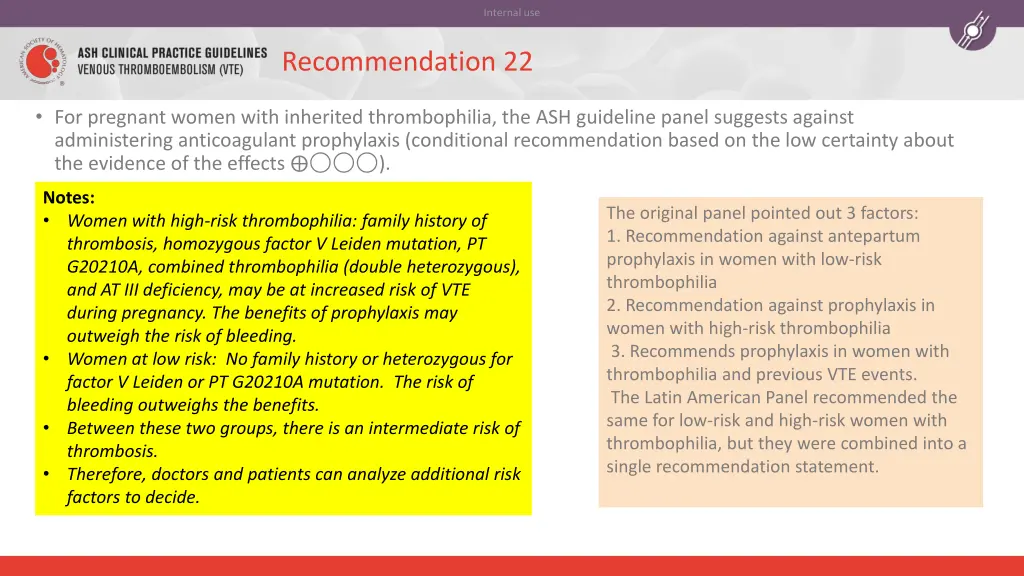 Internal use

AMERICAN SOCIETY OF HEMATOLOGY

ASH CLINICAL PRACTICE GUIDELINES
VENOUS THROMBOEMBOLISM (VTE)

Recommendation 22

• For pregnant women with inherited thrombophilia, the ASH guideline panel suggests against administering anticoagulant prophylaxis (conditional recommendation based on the low certainty about the evidence of the effects ⊕◯◯◯).

Notes:
• Women with high-risk thrombophilia: family history of thrombosis, homozygous factor V Leiden mutation, PT G20210A, combined thrombophilia (double heterozygous), and AT III deficiency, may be at increased risk of VTE during pregnancy. The benefits of prophylaxis may outweigh the risk of bleeding.
• Women at low risk: No family history or heterozygous for factor V Leiden or PT G20210A mutation. The risk of bleeding outweighs the benefits.
• Between these two groups, there is an intermediate risk of thrombosis.
• Therefore, doctors and patients can analyze additional risk factors to decide.

The original panel pointed out 3 factors:
1. Recommendation against antepartum prophylaxis in women with low-risk thrombophilia
2. Recommendation against prophylaxis in women with high-risk thrombophilia
3. Recommends prophylaxis in women with thrombophilia and previous VTE events.
The Latin American Panel recommended the same for low-risk and high-risk women with thrombophilia, but they were combined into a single recommendation statement.